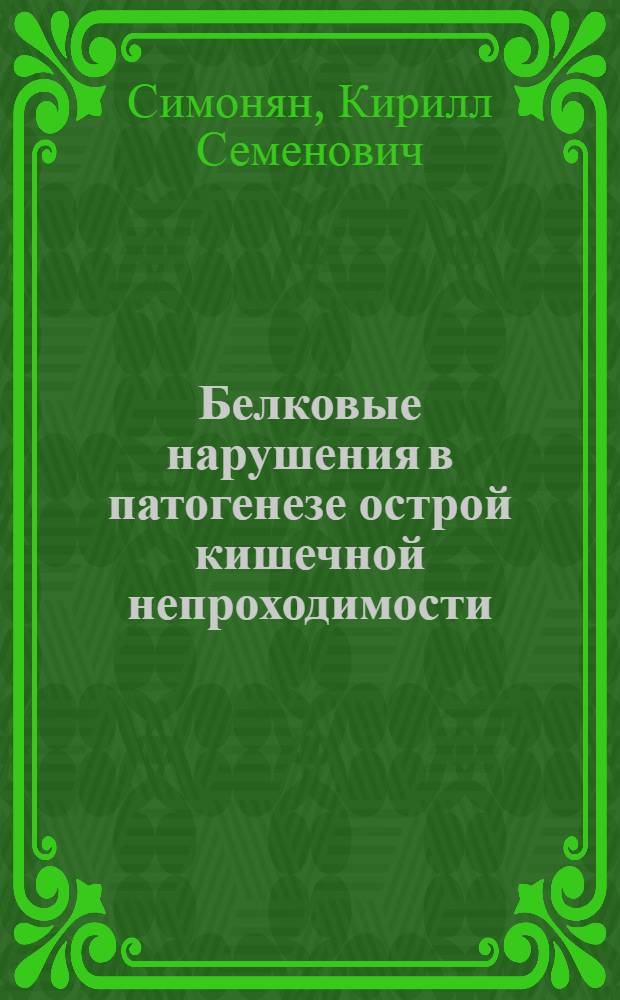 Симонян, Кирилл Семенович

Белковые нарушения в патогенезе острой кишечной непроходимости